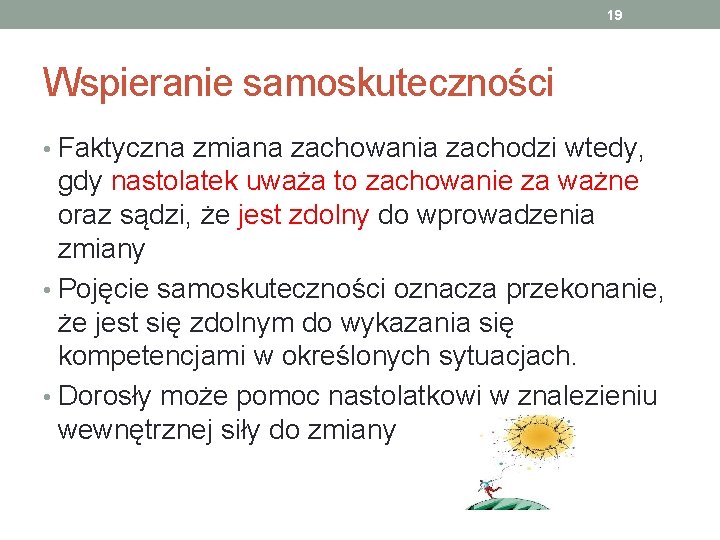 19

Wspieranie samoskuteczności

• Faktyczna zmiana zachowania zachodzi wtedy, gdy nastolatek uważa to zachowanie za ważne oraz sądzi, że jest zdolny do wprowadzenia zmiany
• Pojęcie samoskuteczności oznacza przekonanie, że jest się zdolnym do wykazania się kompetencjami w określonych sytuacjach.
• Dorosły może pomoc nastolatkowi w znalezieniu wewnętrznej siły do zmiany